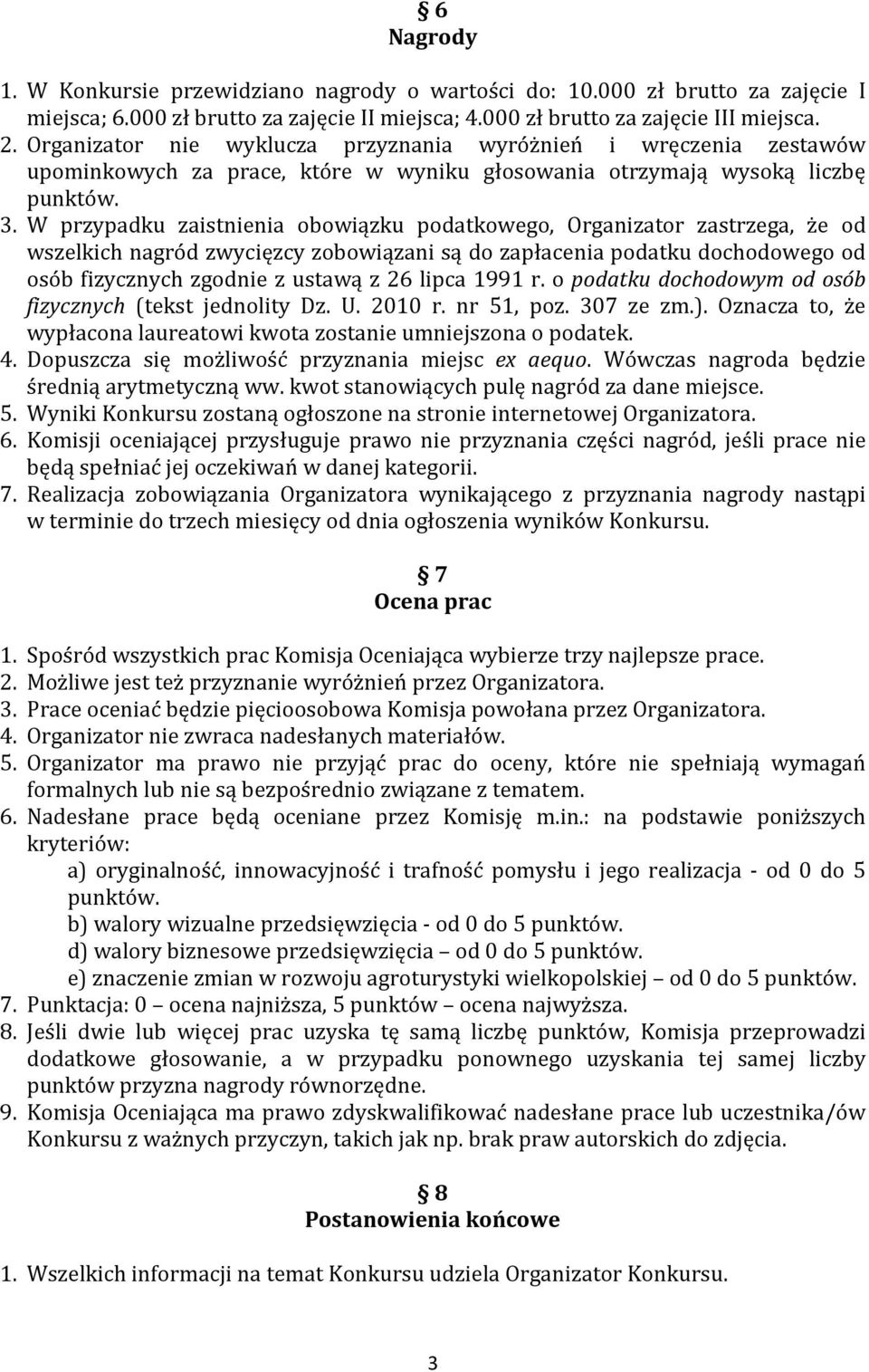 § 6
Nagrody

1. W Konkursie przewidziano nagrody o wartości do: 10.000 zł brutto za zajęcie I miejsca; 6.000 zł brutto za zajęcie II miejsca; 4.000 zł brutto za zajęcie III miejsca.
2. Organizator nie wyklucza przyznania wyróżnień i wręczenia zestawów upominkowych za prace, które w wyniku głosowania otrzymają wysoką liczbę punktów.
3. W przypadku zaistnienia obowiązku podatkowego, Organizator zastrzega, że od wszelkich nagród zwycięzcy zobowiązani są do zapłacenia podatku dochodowego od osób fizycznych zgodnie z ustawą z 26 lipca 1991 r. o podatku dochodowym od osób fizycznych (tekst jednolity Dz. U. 2010 r. nr 51, poz. 307 ze zm.). Oznacza to, że wypłacona laureatowi kwota zostanie umniejszona o podatek.
4. Dopuszcza się możliwość przyznania miejsc ex aequo. Wówczas nagroda będzie średnią arytmetyczną ww. kwot stanowiących pulę nagród za dane miejsce.
5. Wyniki Konkursu zostaną ogłoszone na stronie internetowej Organizatora.
6. Komisji oceniającej przysługuje prawo nie przyznania części nagród, jeśli prace nie będą spełniać jej oczekiwań w danej kategorii.
7. Realizacja zobowiązania Organizatora wynikającego z przyznania nagrody nastąpi w terminie do trzech miesięcy od dnia ogłoszenia wyników Konkursu.

§ 7
Ocena prac

1. Spośród wszystkich prac Komisja Oceniająca wybierze trzy najlepsze prace.
2. Możliwe jest też przyznanie wyróżnień przez Organizatora.
3. Prace oceniać będzie pięcioosobowa Komisja powołana przez Organizatora.
4. Organizator nie zwraca nadesłanych materiałów.
5. Organizator ma prawo nie przyjąć prac do oceny, które nie spełniają wymagań formalnych lub nie są bezpośrednio związane z tematem.
6. Nadesłane prace będą oceniane przez Komisję m.in.: na podstawie poniższych kryteriów:
a) oryginalność, innowacyjność i trafność pomysłu i jego realizacja - od 0 do 5 punktów.
b) walory wizualne przedsięwzięcia - od 0 do 5 punktów.
d) walory biznesowe przedsięwzięcia – od 0 do 5 punktów.
e) znaczenie zmian w rozwoju agroturystyki wielkopolskiej – od 0 do 5 punktów.
7. Punktacja: 0 – ocena najniższa, 5 punktów – ocena najwyższa.
8. Jeśli dwie lub więcej prac uzyska tę samą liczbę punktów, Komisja przeprowadzi dodatkowe głosowanie, a w przypadku ponownego uzyskania tej samej liczby punktów przyzna nagrody równorzędne.
9. Komisja Oceniająca ma prawo zdyskwalifikować nadesłane prace lub uczestnika/ów Konkursu z ważnych przyczyn, takich jak np. brak praw autorskich do zdjęcia.

§ 8
Postanowienia końcowe

1. Wszelkich informacji na temat Konkursu udziela Organizator Konkursu.

3